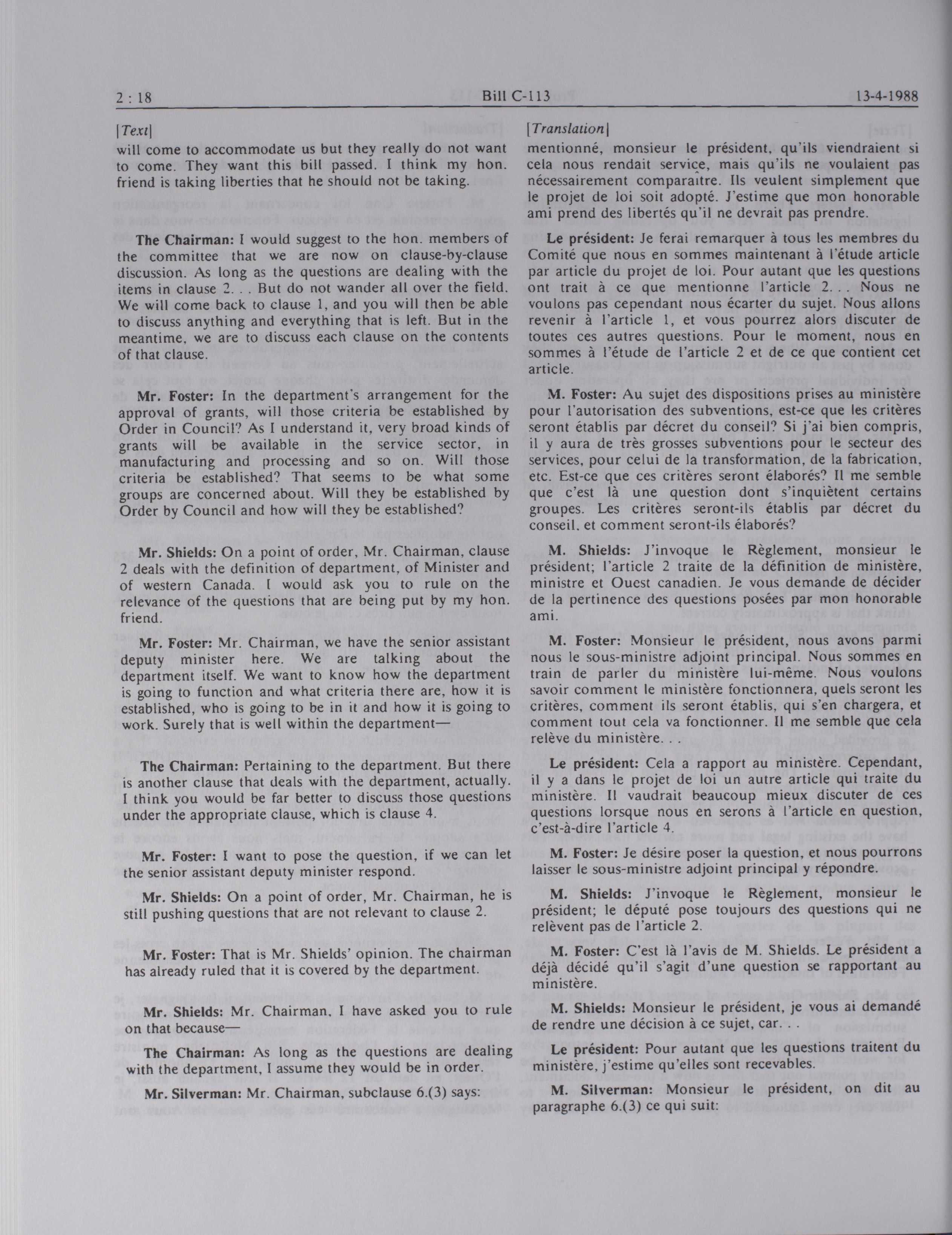 2 : 18 Bill C-113 13-4-1988

[Text]

will come to accommodate us but they really do not want to come. They want this bill passed. I think my hon. friend is taking liberties that he should not be taking.

The Chairman: I would suggest to the hon. members of the committee that we are now on clause-by-clause discussion. As long as the questions are dealing with the items in clause 2. . . But do not wander all over the field. We will come back to clause 1, and you will then be able to discuss anything and everything that is left. But in the meantime, we are to discuss each clause on the contents of that clause.

Mr. Foster: In the department's arrangement for the approval of grants, will those criteria be established by Order in Council? As I understand it, very broad kinds of grants will be available in the service sector, in manufacturing and processing and so on. Will those criteria be established? That seems to be what some groups are concerned about. Will they be established by Order by Council and how will they be established?

Mr. Shields: On a point of order, Mr. Chairman, clause 2 deals with the definition of department, of Minister and of western Canada. I would ask you to rule on the relevance of the questions that are being put by my hon. friend.

Mr. Foster: Mr. Chairman, we have the senior assistant deputy minister here. We are talking about the department itself. We want to know how the department is going to function and what criteria there are, how it is established, who is going to be in it and how it is going to work. Surely that is well within the department—

The Chairman: Pertaining to the department. But there is another clause that deals with the department, actually. I think you would be far better to discuss those questions under the appropriate clause, which is clause 4.

Mr. Foster: I want to pose the question, if we can let the senior assistant deputy minister respond.

Mr. Shields: On a point of order, Mr. Chairman, he is still pushing questions that are not relevant to clause 2.

Mr. Foster: That is Mr. Shields' opinion. The chairman has already ruled that it is covered by the department.

Mr. Shields: Mr. Chairman, I have asked you to rule on that because—

The Chairman: As long as the questions are dealing with the department, I assume they would be in order.

Mr. Silverman: Mr. Chairman, subclause 6.(3) says:

[Translation]

mentionné, monsieur le président, qu'ils viendraient si cela nous rendait service, mais qu'ils ne voulaient pas nécessairement comparaître. Ils veulent simplement que le projet de loi soit adopté. J'estime que mon honorable ami prend des libertés qu'il ne devrait pas prendre.

Le président: Je ferai remarquer à tous les membres du Comité que nous en sommes maintenant à l'étude article par article du projet de loi. Pour autant que les questions ont trait à ce que mentionne l'article 2. . . Nous ne voulons pas cependant nous écarter du sujet. Nous allons revenir à l'article 1, et vous pourrez alors discuter de toutes ces autres questions. Pour le moment, nous en sommes à l'étude de l'article 2 et de ce que contient cet article.

M. Foster: Au sujet des dispositions prises au ministère pour l'autorisation des subventions, est-ce que les critères seront établis par décret du conseil? Si j'ai bien compris, il y aura de très grosses subventions pour le secteur des services, pour celui de la transformation, de la fabrication, etc. Est-ce que ces critères seront élaborés? Il me semble que c'est là une question dont s'inquiètent certains groupes. Les critères seront-ils établis par décret du conseil, et comment seront-ils élaborés?

M. Shields: J'invoque le Règlement, monsieur le président; l'article 2 traite de la définition de ministère, ministre et Ouest canadien. Je vous demande de décider de la pertinence des questions posées par mon honorable ami.

M. Foster: Monsieur le président, nous avons parmi nous le sous-ministre adjoint principal. Nous sommes en train de parler du ministère lui-même. Nous voulons savoir comment le ministère fonctionnera, quels seront les critères, comment ils seront établis, qui s'en chargera, et comment tout cela va fonctionner. Il me semble que cela relève du ministère. . .

Le président: Cela a rapport au ministère. Cependant, il y a dans le projet de loi un autre article qui traite du ministère. Il vaudrait beaucoup mieux discuter de ces questions lorsque nous en serons à l'article en question, c'est-à-dire l'article 4.

M. Foster: Je désire poser la question, et nous pourrons laisser le sous-ministre adjoint principal y répondre.

M. Shields: J'invoque le Règlement, monsieur le président; le député pose toujours des questions qui ne relèvent pas de l'article 2.

M. Foster: C'est là l'avis de M. Shields. Le président a déjà décidé qu'il s'agit d'une question se rapportant au ministère.

M. Shields: Monsieur le président, je vous ai demandé de rendre une décision à ce sujet, car. . .

Le président: Pour autant que les questions traitent du ministère, j'estime qu'elles sont recevables.

M. Silverman: Monsieur le président, on dit au paragraphe 6.(3) ce qui suit: